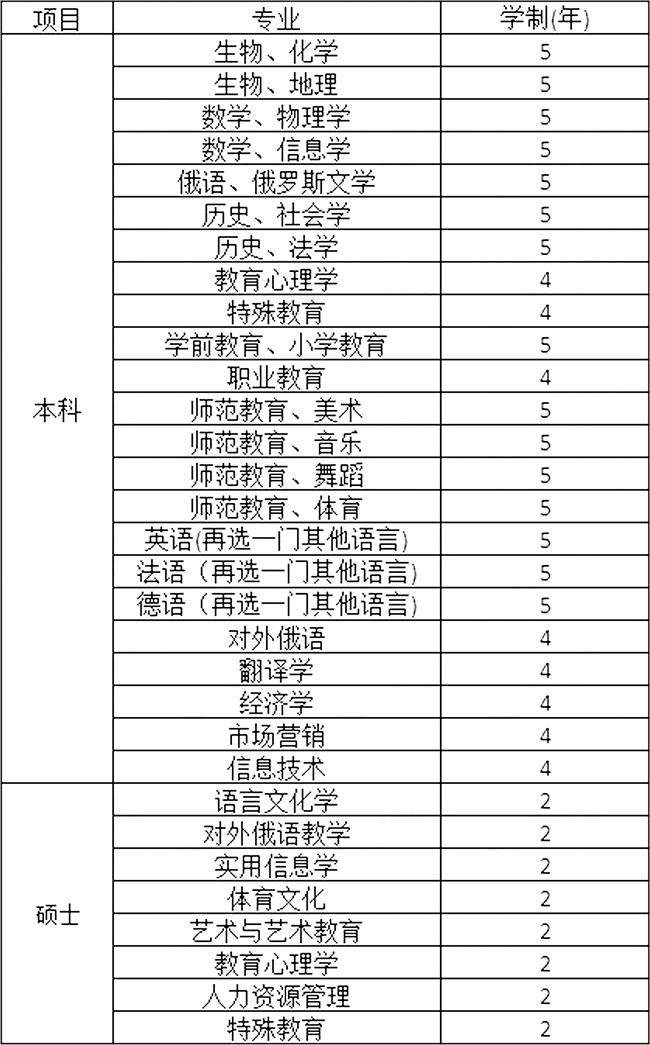 | 项目 | 专业 | 学制(年) |
|---|---|---|
| 本科 | 生物、化学 | 5 |
| | 生物、地理 | 5 |
| | 数学、物理学 | 5 |
| | 数学、信息学 | 5 |
| | 俄语、俄罗斯文学 | 5 |
| | 历史、社会学 | 5 |
| | 历史、法学 | 5 |
| | 教育心理学 | 4 |
| | 特殊教育 | 4 |
| | 学前教育、小学教育 | 5 |
| | 职业教育 | 4 |
| | 师范教育、美术 | 5 |
| | 师范教育、音乐 | 5 |
| | 师范教育、舞蹈 | 5 |
| | 师范教育、体育 | 5 |
| | 英语(再选一门其他语言) | 5 |
| | 法语（再选一门其他语言) | 5 |
| | 德语（再选一门其他语言) | 5 |
| | 对外俄语 | 4 |
| | 翻译学 | 4 |
| | 经济学 | 4 |
| | 市场营销 | 4 |
| | 信息技术 | 4 |
| 硕士 | 语言文化学 | 2 |
| | 对外俄语教学 | 2 |
| | 实用信息学 | 2 |
| | 体育文化 | 2 |
| | 艺术与艺术教育 | 2 |
| | 教育心理学 | 2 |
| | 人力资源管理 | 2 |
| | 特殊教育 | 2 |